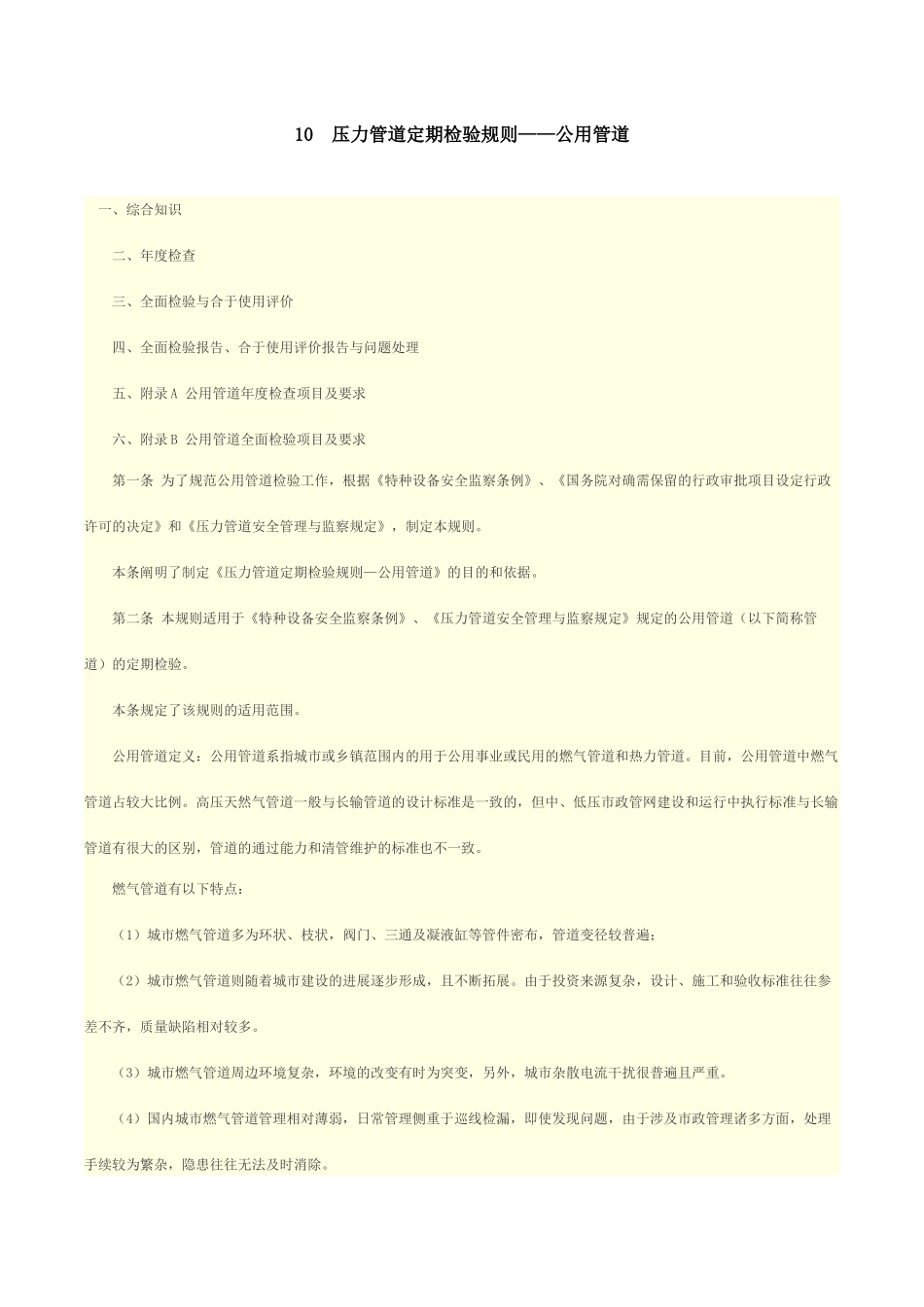 10　压力管道定期检验规则——公用管道

一、综合知识

二、年度检查

三、全面检验与合于使用评价

四、全面检验报告、合于使用评价报告与问题处理

五、附录A 公用管道年度检查项目及要求

六、附录B 公用管道全面检验项目及要求

第一条 为了规范公用管道检验工作，根据《特种设备安全监察条例》、《国务院对确需保留的行政审批项目设定行政许可的决定》和《压力管道安全管理与监察规定》，制定本规则。

本条阐明了制定《压力管道定期检验规则—公用管道》的目的和依据。

第二条 本规则适用于《特种设备安全监察条例》、《压力管道安全管理与监察规定》规定的公用管道（以下简称管道）的定期检验。

本条规定了该规则的适用范围。

公用管道定义：公用管道系指城市或乡镇范围内的用于公用事业或民用的燃气管道和热力管道。目前，公用管道中燃气管道占较大比例。高压天然气管道一般与长输管道的设计标准是一致的，但中、低压市政管网建设和运行中执行标准与长输管道有很大的区别，管道的通过能力和清管维护的标准也不一致。

燃气管道有以下特点：

（1）城市燃气管道多为环状、枝状，阀门、三通及凝液缸等管件密布，管道变径较普遍；

（2）城市燃气管道则随着城市建设的进展逐步形成，且不断拓展。由于投资来源复杂，设计、施工和验收标准往往参差不齐，质量缺陷相对较多。

（3）城市燃气管道周边环境复杂，环境的改变有时为突变，另外，城市杂散电流干扰很普遍且严重。

（4）国内城市燃气管道管理相对薄弱，日常管理侧重于巡线检漏，即使发现问题，由于涉及市政管理诸多方面，处理手续较为繁杂，隐患往往无法及时消除。